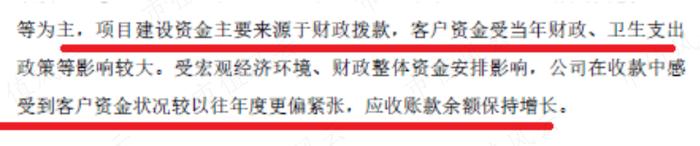 等为主，项目建设资金主要来源于财政拨款，客户资金受当年财政、卫生支出政策等影响较大。受宏观经济环境、财政整体资金安排影响，公司在收款中感受到客户资金状况较以往年度更偏紧张，应收账款余额保持增长。